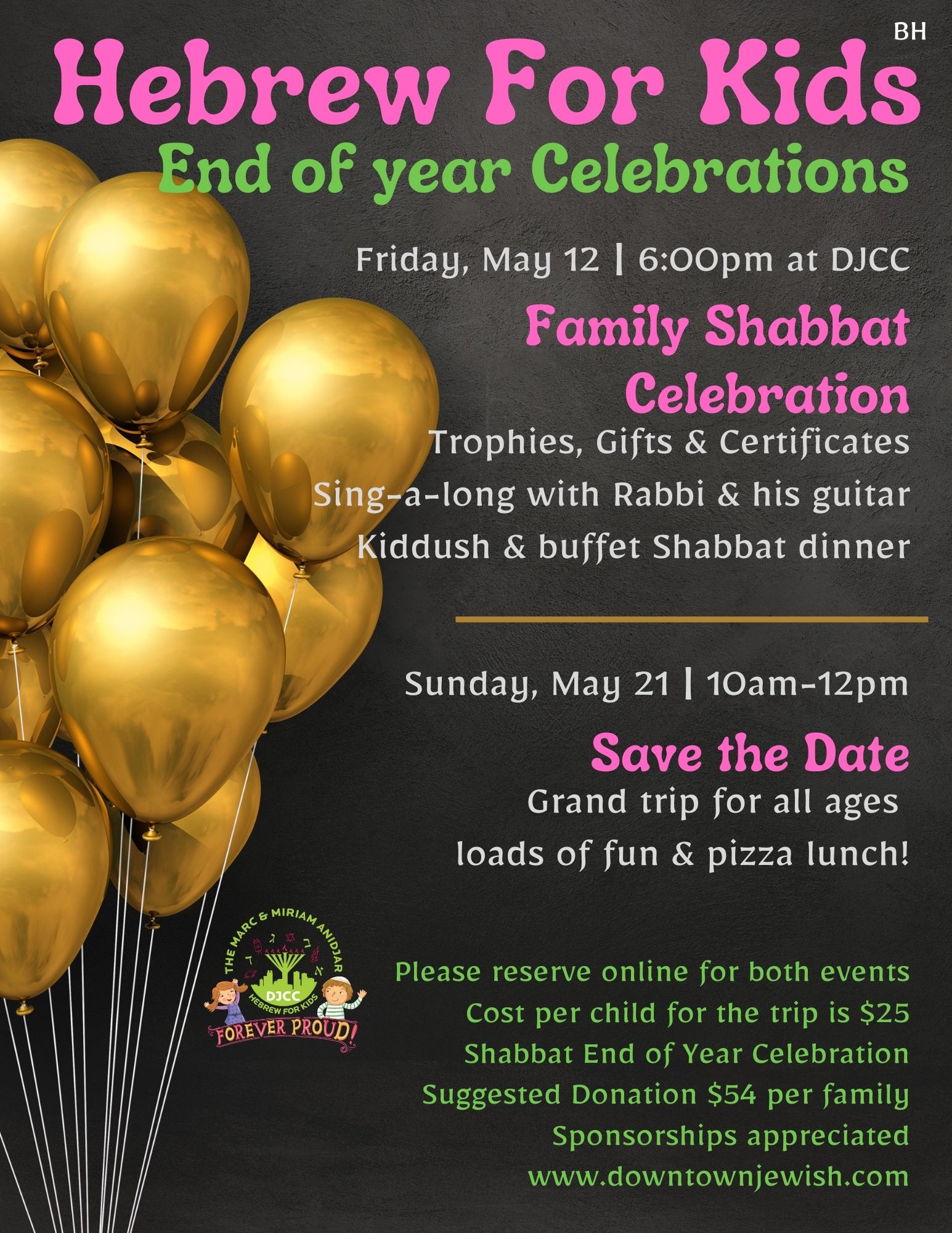 BH

Hebrew For Kids
End of year Celebrations

Friday, May 12 | 6:00pm at DJCC

Family Shabbat Celebration

Trophies, Gifts & Certificates
Sing-a-long with Rabbi & his guitar
Kiddush & buffet Shabbat dinner

Sunday, May 21 | 10am-12pm

Save the Date

Grand trip for all ages
loads of fun & pizza lunch!

THE MARC & MIRIAM ANIDJAR
DJCC
HEBREW FOR KIDS
FOREVER PROUD!

Please reserve online for both events
Cost per child for the trip is $25
Shabbat End of Year Celebration
Suggested Donation $54 per family
Sponsorships appreciated
www.downtownjewish.com